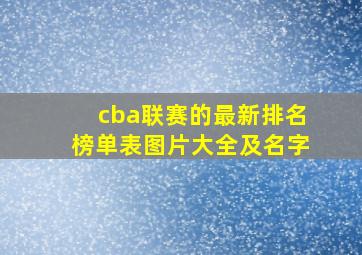 cba联赛的最新排名榜单表图片大全及名字